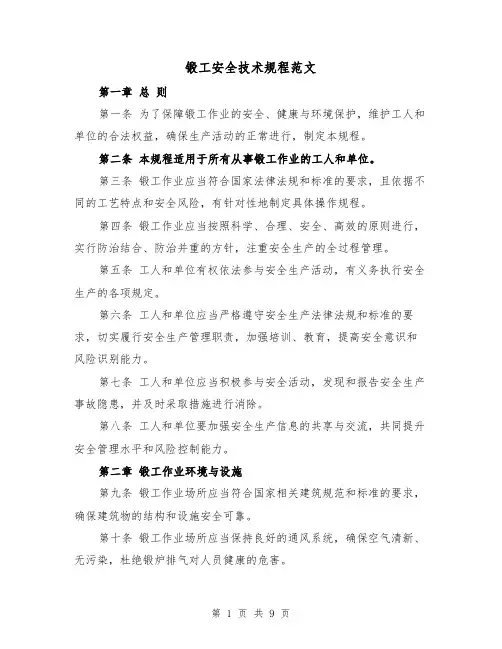 锻工安全技术规程范文

第一章 总 则

第一条 为了保障锻工作业的安全、健康与环境保护，维护工人和单位的合法权益，确保生产活动的正常进行，制定本规程。

第二条 本规程适用于所有从事锻工作业的工人和单位。

第三条 锻工作业应当符合国家法律法规和标准的要求，且依据不同的工艺特点和安全风险，有针对性地制定具体操作规程。

第四条 锻工作业应当按照科学、合理、安全、高效的原则进行，实行防治结合、防治并重的方针，注重安全生产的全过程管理。

第五条 工人和单位有权依法参与安全生产活动，有义务执行安全生产的各项规定。

第六条 工人和单位应当严格遵守安全生产法律法规和标准的要求，切实履行安全生产管理职责，加强培训、教育，提高安全意识和风险识别能力。

第七条 工人和单位应当积极参与安全活动，发现和报告安全生产事故隐患，并及时采取措施进行消除。

第八条 工人和单位要加强安全生产信息的共享与交流，共同提升安全管理水平和风险控制能力。

第二章 锻工作业环境与设施

第九条 锻工作业场所应当符合国家相关建筑规范和标准的要求，确保建筑物的结构和设施安全可靠。

第十条 锻工作业场所应当保持良好的通风系统，确保空气清新、无污染，杜绝锻炉排气对人员健康的危害。

第 1 页 共 9 页